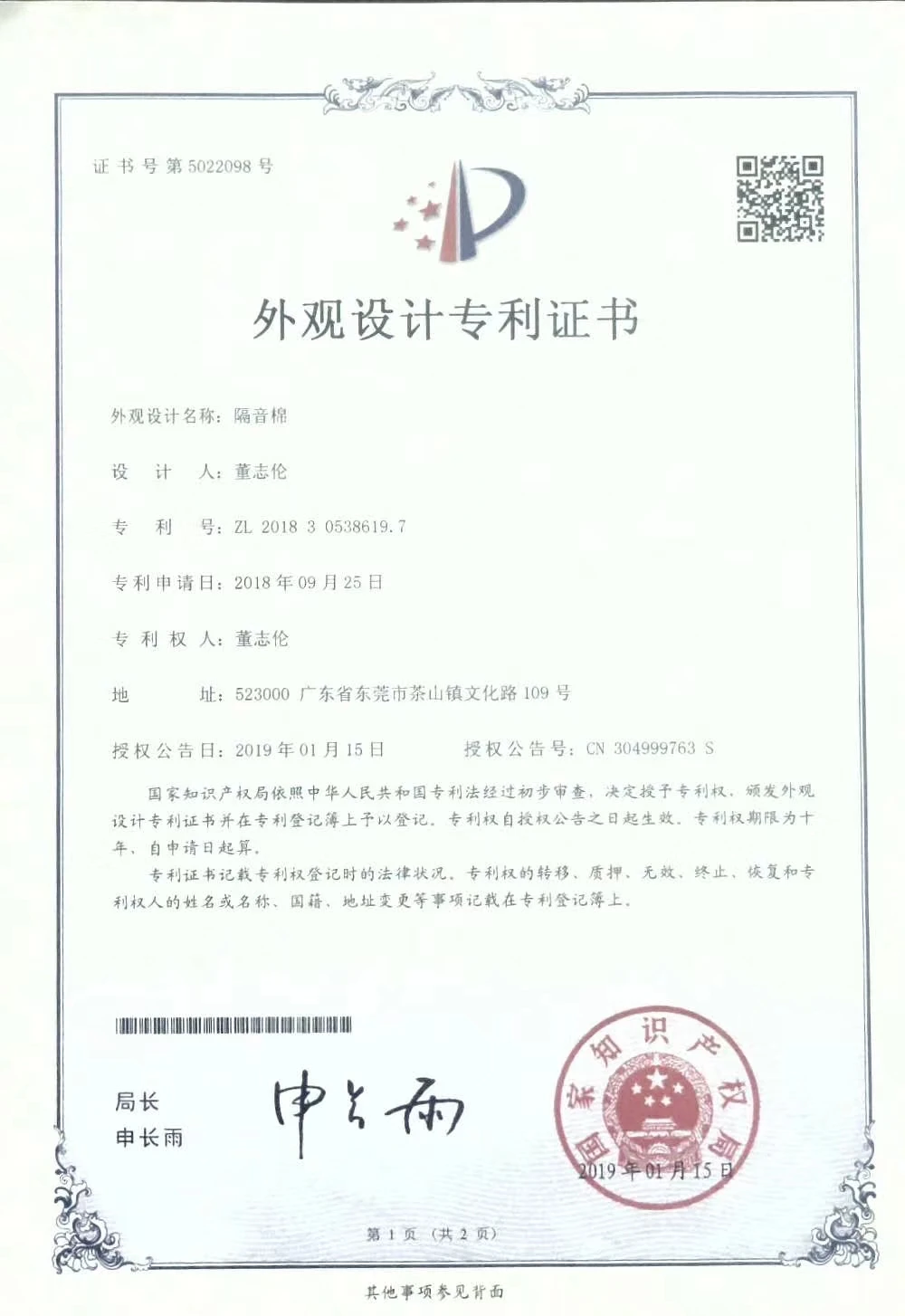 证书号第5022098号

外观设计专利证书

外观设计名称：隔音棉

设　计　人：董志伦

专　利　号：ZL 2018 3 0538619.7

专利申请日：2018年09月25日

专 利 权 人：董志伦

地　　址：523000 广东省东莞市茶山镇文化路109号

授权公告日：2019年01月15日　　授权公告号：CN 304999763 S

国家知识产权局依照中华人民共和国专利法经过初步审查，决定授予专利权，颁发外观设计专利证书并在专利登记簿上予以登记。专利权自授权公告之日起生效。专利权期限为十年，自申请日起算。

专利证书记载专利权登记时的法律状况。专利权的转移、质押、无效、终止、恢复和专利权人的姓名或名称、国籍、地址变更等事项记载在专利登记簿上。

局长
申长雨

申长雨

国家知识产权局

2019年01月15日

第1页（共2页）

其他事项参见背面